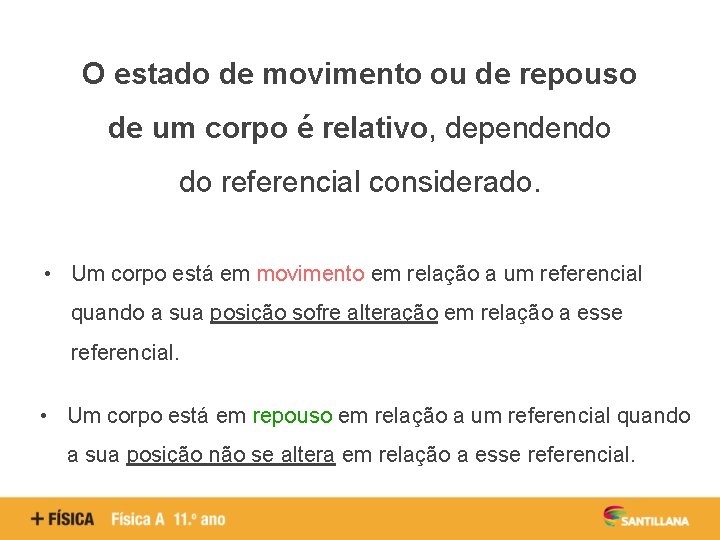 O estado de movimento ou de repouso de um corpo é relativo, dependendo do referencial considerado.

• Um corpo está em movimento em relação a um referencial quando a sua posição sofre alteração em relação a esse referencial.

• Um corpo está em repouso em relação a um referencial quando a sua posição não se altera em relação a esse referencial.

+ FÍSICA Física A 11.º ano

SANTILLANA